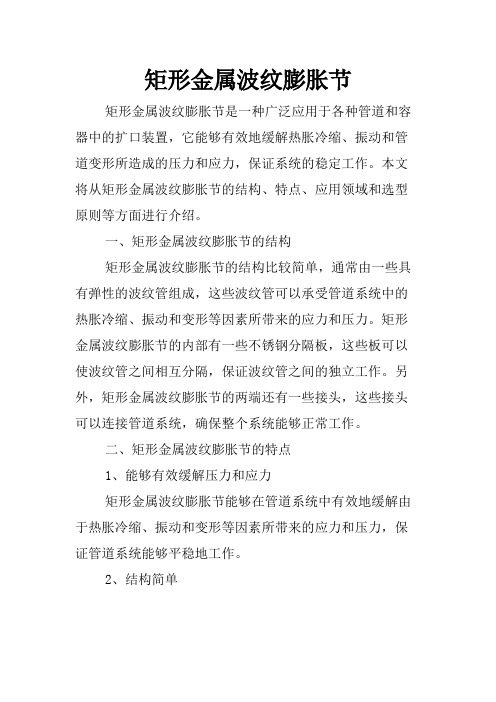 矩形金属波纹膨胀节

矩形金属波纹膨胀节是一种广泛应用于各种管道和容器中的扩口装置，它能够有效地缓解热胀冷缩、振动和管道变形所造成的压力和应力，保证系统的稳定工作。本文将从矩形金属波纹膨胀节的结构、特点、应用领域和选型原则等方面进行介绍。

一、矩形金属波纹膨胀节的结构

矩形金属波纹膨胀节的结构比较简单，通常由一些具有弹性的波纹管组成，这些波纹管可以承受管道系统中的热胀冷缩、振动和变形等因素所带来的应力和压力。矩形金属波纹膨胀节的内部有一些不锈钢分隔板，这些板可以使波纹管之间相互分隔，保证波纹管之间的独立工作。另外，矩形金属波纹膨胀节的两端还有一些接头，这些接头可以连接管道系统，确保整个系统能够正常工作。

二、矩形金属波纹膨胀节的特点

1、能够有效缓解压力和应力

矩形金属波纹膨胀节能够在管道系统中有效地缓解由于热胀冷缩、振动和变形等因素所带来的应力和压力，保证管道系统能够平稳地工作。

2、结构简单